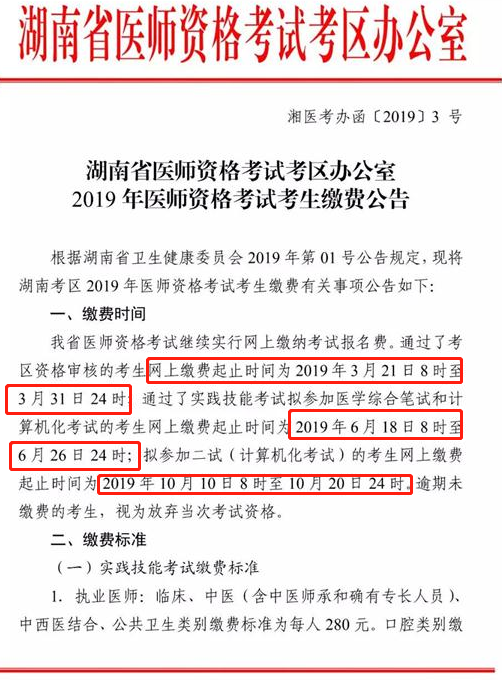 湖南省医师资格考试考区办公室

湘医考办函〔2019〕3 号

湖南省医师资格考试考区办公室
2019 年医师资格考试考生缴费公告

根据湖南省卫生健康委员会 2019 年第 01 号公告规定，现将湖南考区 2019 年医师资格考试考生缴费有关事项公告如下：

一、缴费时间

我省医师资格考试继续实行网上缴纳考试报名费。通过了考区资格审核的考生网上缴费起止时间为 2019 年 3 月 21 日 8 时至 3 月 31 日 24 时；通过了实践技能考试拟参加医学综合笔试和计算机化考试的考生网上缴费起止时间为 2019 年 6 月 18 日 8 时至 6 月 26 日 24 时；拟参加二试（计算机化考试）的考生网上缴费起止时间为 2019 年 10 月 10 日 8 时至 10 月 20 日 24 时。逾期未缴费的考生，视为放弃当次考试资格。

二、缴费标准

（一）实践技能考试缴费标准

1. 执业医师：临床、中医（含中医师承和确有专长人员）、中西医结合、公共卫生类别缴费标准为每人 280 元。口腔类别缴